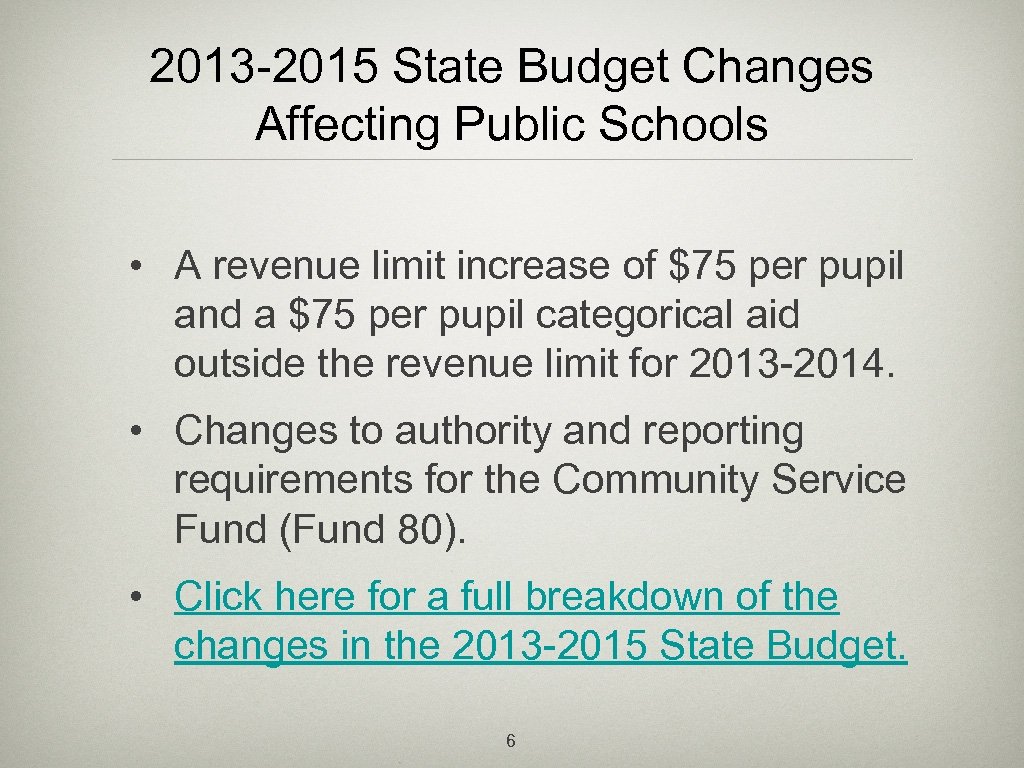 2013-2015 State Budget Changes Affecting Public Schools

• A revenue limit increase of \$75 per pupil and a \$75 per pupil categorical aid outside the revenue limit for 2013-2014.

• Changes to authority and reporting requirements for the Community Service Fund (Fund 80).

• Click here for a full breakdown of the changes in the 2013-2015 State Budget.

6